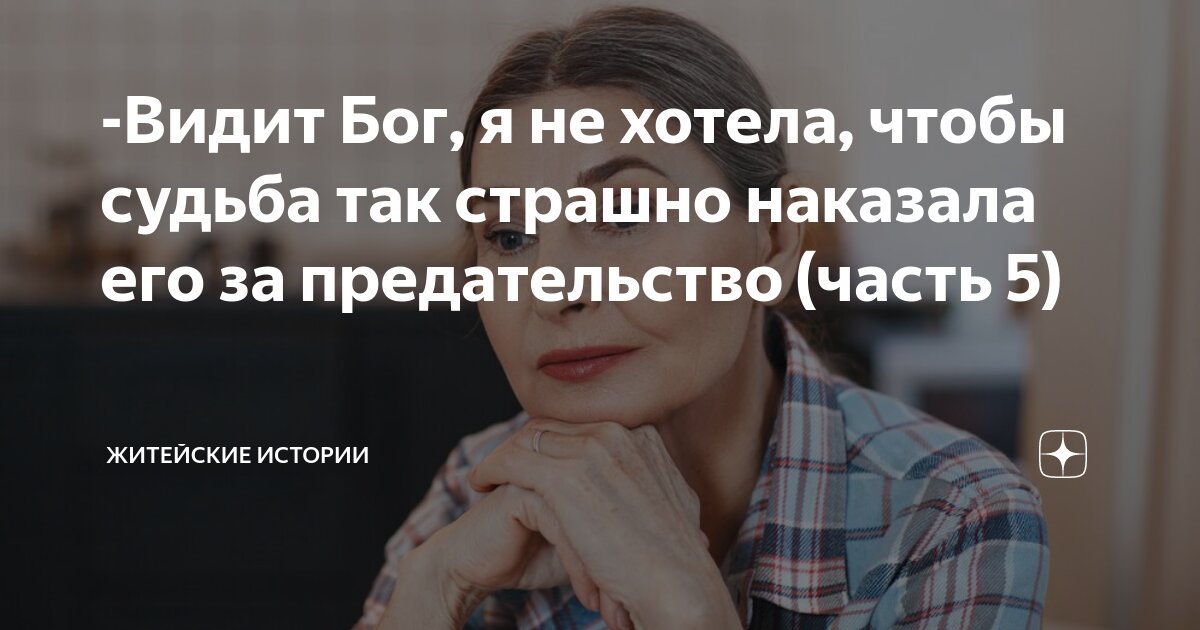 -Видит Бог, я не хотела, чтобы судьба так страшно наказала его за предательство (часть 5)

ЖИТЕЙСКИЕ ИСТОРИИ